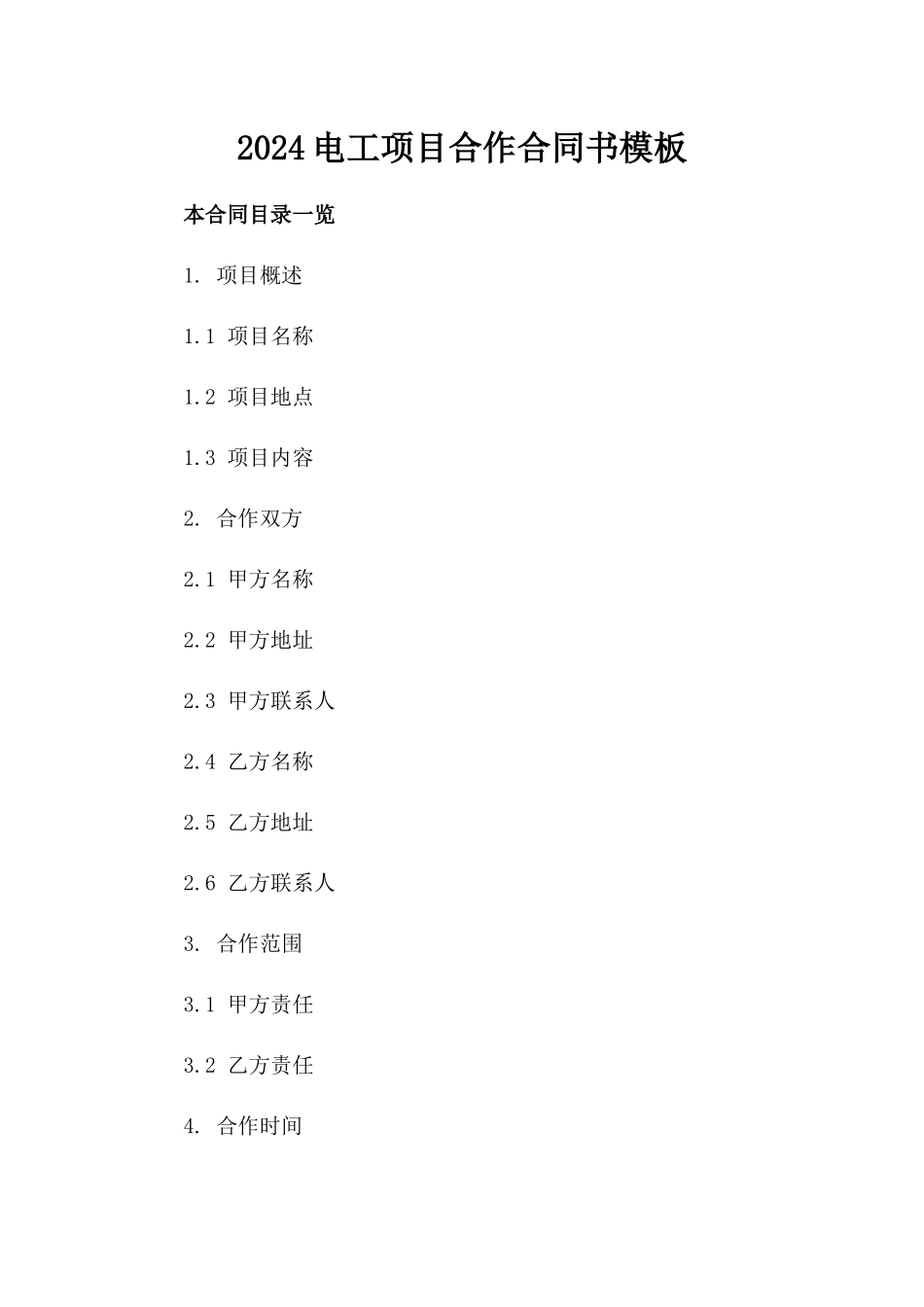 2024电工项目合作合同书模板

本合同目录一览

1. 项目概述

1.1 项目名称

1.2 项目地点

1.3 项目内容

2. 合作双方

2.1 甲方名称

2.2 甲方地址

2.3 甲方联系人

2.4 乙方名称

2.5 乙方地址

2.6 乙方联系人

3. 合作范围

3.1 甲方责任

3.2 乙方责任

4. 合作时间